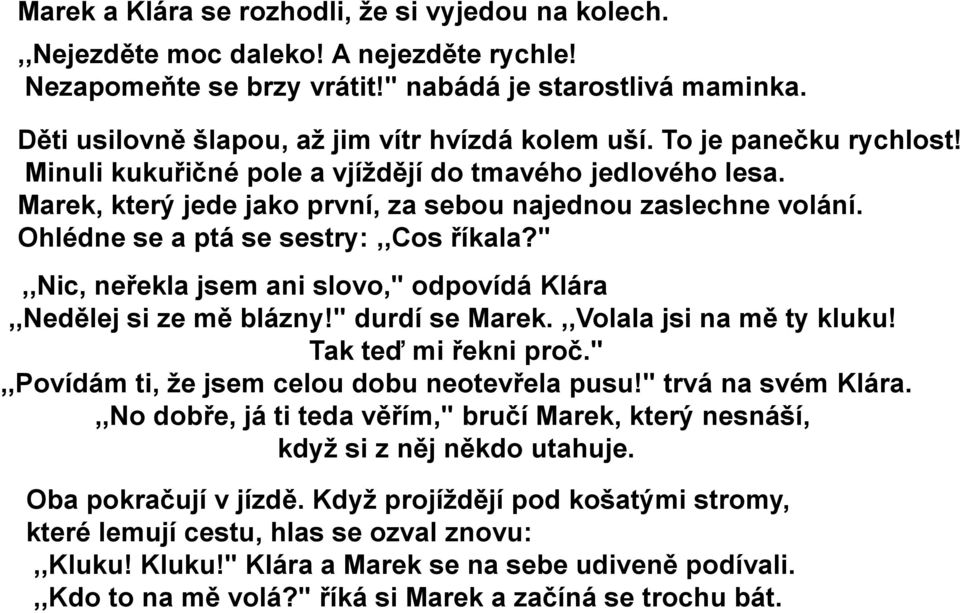 Marek a Klára se rozhodli, že si vyjedou na kolech.

,,Nejezděte moc daleko! A nejezděte rychle! Nezapomeňte se brzy vrátit!" nabádá je starostlivá maminka.

Děti usilovně šlapou, až jim vítr hvízdá kolem uší. To je panečku rychlost! Minuli kukuřičné pole a vjíždějí do tmavého jedlového lesa. Marek, který jede jako první, za sebou najednou zaslechne volání. Ohlédne se a ptá se sestry: ,,Cos říkala?"

,,Nic, neřekla jsem ani slovo," odpovídá Klára
,,Nedělej si ze mě blázny!" durdí se Marek. ,,Volala jsi na mě ty kluku! Tak teď mi řekni proč."
,,Povídám ti, že jsem celou dobu neotevřela pusu!" trvá na svém Klára.
,,No dobře, já ti teda věřím," bručí Marek, který nesnáší, když si z něj někdo utahuje.

Oba pokračují v jízdě. Když projíždějí pod košatými stromy, které lemují cestu, hlas se ozval znovu:
,,Kluku! Kluku!" Klára a Marek se na sebe udiveně podívali.
,,Kdo to na mě volá?" říká si Marek a začíná se trochu bát.